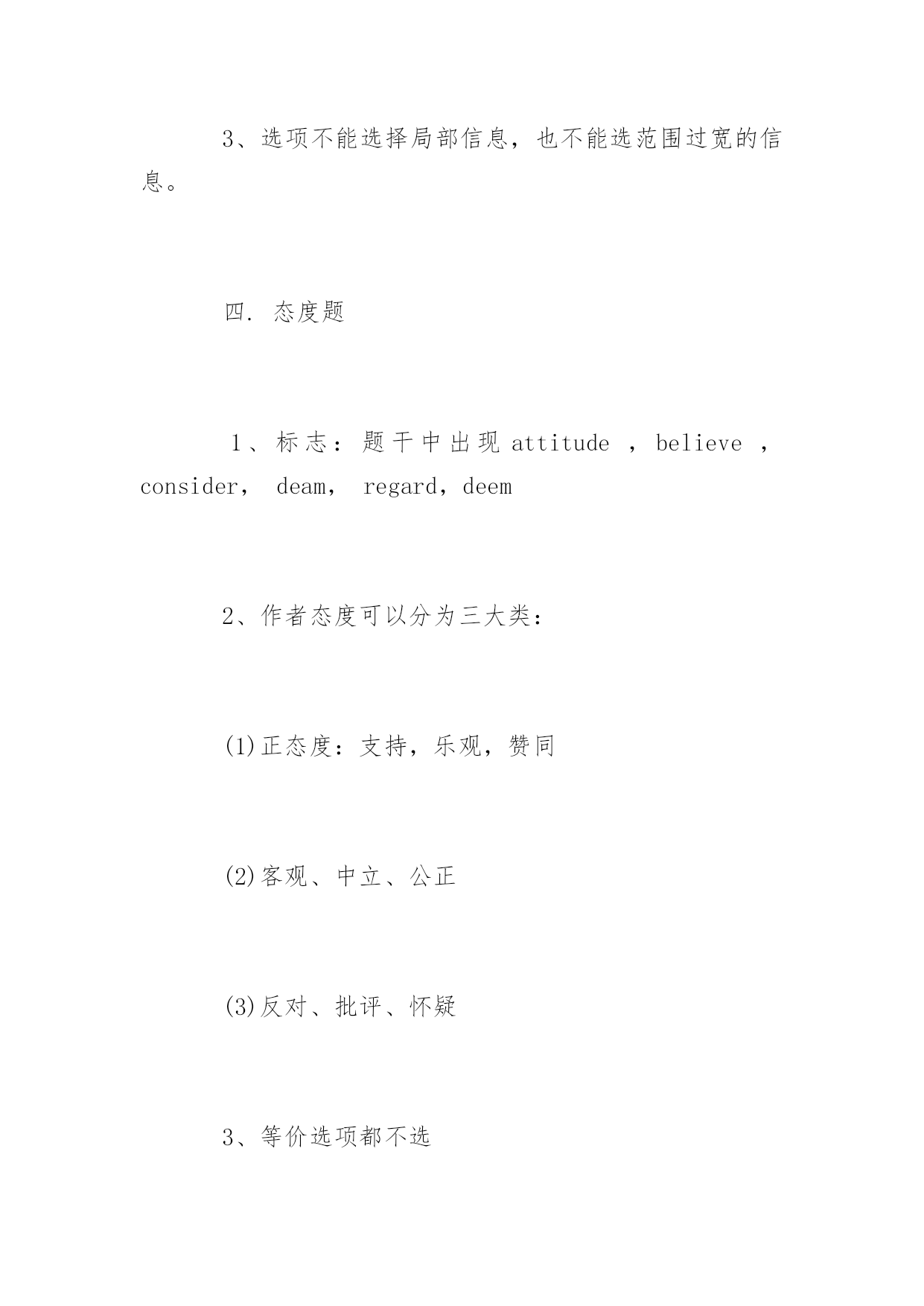 3、选项不能选择局部信息，也不能选范围过宽的信息。

四. 态度题

1、标志：题干中出现 attitude ，believe ，consider， deam， regard，deem

2、作者态度可以分为三大类：

(1)正态度：支持，乐观，赞同

(2)客观、中立、公正

(3)反对、批评、怀疑

3、等价选项都不选